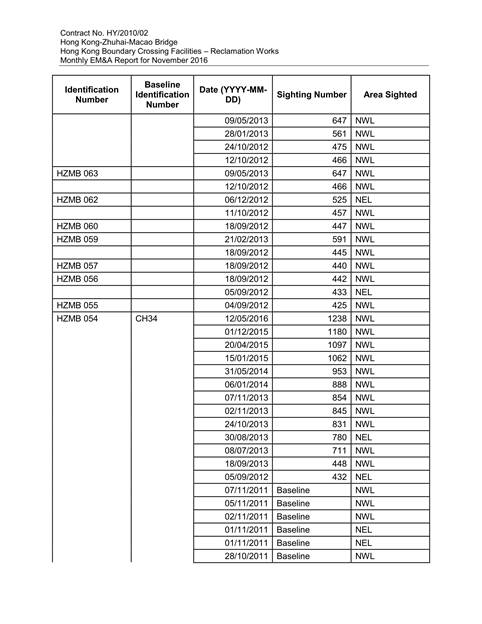 Contract No. HY/2010/02
Hong Kong-Zhuhai-Macao Bridge
Hong Kong Boundary Crossing Facilities – Reclamation Works
Monthly EM&A Report for November 2016

| Identification Number | Baseline Identification Number | Date (YYYY-MM-DD) | Sighting Number | Area Sighted |
|---|---|---|---|---|
| | | 09/05/2013 | 647 | NWL |
| | | 28/01/2013 | 561 | NWL |
| | | 24/10/2012 | 475 | NWL |
| | | 12/10/2012 | 466 | NWL |
| HZMB 063 | | 09/05/2013 | 647 | NWL |
| | | 12/10/2012 | 466 | NWL |
| HZMB 062 | | 06/12/2012 | 525 | NEL |
| | | 11/10/2012 | 457 | NWL |
| HZMB 060 | | 18/09/2012 | 447 | NWL |
| HZMB 059 | | 21/02/2013 | 591 | NWL |
| | | 18/09/2012 | 445 | NWL |
| HZMB 057 | | 18/09/2012 | 440 | NWL |
| HZMB 056 | | 18/09/2012 | 442 | NWL |
| | | 05/09/2012 | 433 | NEL |
| HZMB 055 | | 04/09/2012 | 425 | NWL |
| HZMB 054 | CH34 | 12/05/2016 | 1238 | NWL |
| | | 01/12/2015 | 1180 | NWL |
| | | 20/04/2015 | 1097 | NWL |
| | | 15/01/2015 | 1062 | NWL |
| | | 31/05/2014 | 953 | NWL |
| | | 06/01/2014 | 888 | NWL |
| | | 07/11/2013 | 854 | NWL |
| | | 02/11/2013 | 845 | NWL |
| | | 24/10/2013 | 831 | NWL |
| | | 30/08/2013 | 780 | NEL |
| | | 08/07/2013 | 711 | NWL |
| | | 18/09/2013 | 448 | NWL |
| | | 05/09/2012 | 432 | NEL |
| | | 07/11/2011 | Baseline | NWL |
| | | 05/11/2011 | Baseline | NWL |
| | | 02/11/2011 | Baseline | NWL |
| | | 01/11/2011 | Baseline | NEL |
| | | 01/11/2011 | Baseline | NEL |
| | | 28/10/2011 | Baseline | NWL |